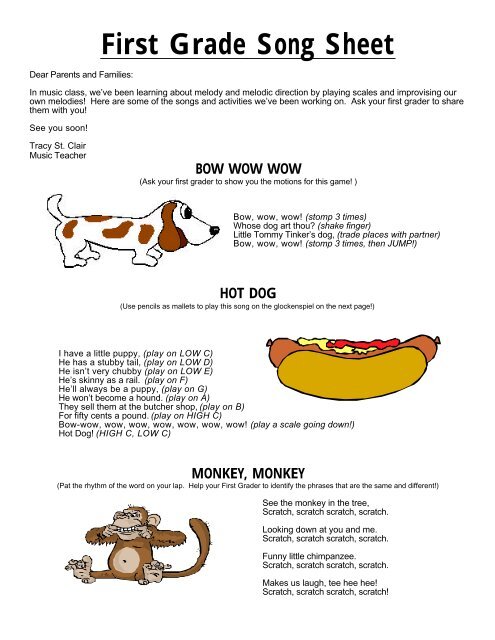 First Grade Song Sheet

Dear Parents and Families:

In music class, we've been learning about melody and melodic direction by playing scales and improvising our own melodies! Here are some of the songs and activities we've been working on. Ask your first grader to share them with you!

See you soon!

Tracy St. Clair
Music Teacher

BOW WOW WOW
(Ask your first grader to show you the motions for this game! )

Bow, wow, wow! (stomp 3 times)
Whose dog art thou? (shake finger)
Little Tommy Tinker's dog, (trade places with partner)
Bow, wow, wow! (stomp 3 times, then JUMP!)

HOT DOG
(Use pencils as mallets to play this song on the glockenspiel on the next page!)

I have a little puppy, (play on LOW C)
He has a stubby tail, (play on LOW D)
He isn't very chubby (play on LOW E)
He's skinny as a rail. (play on F)
He'll always be a puppy, (play on G)
He won't become a hound. (play on A)
They sell them at the butcher shop, (play on B)
For fifty cents a pound. (play on HIGH C)
Bow-wow, wow, wow, wow, wow, wow, wow! (play a scale going down!)
Hot Dog! (HIGH C, LOW C)

MONKEY, MONKEY
(Pat the rhythm of the word on your lap. Help your First Grader to identify the phrases that are the same and different!)

See the monkey in the tree,
Scratch, scratch scratch, scratch.

Looking down at you and me.
Scratch, scratch scratch, scratch.

Funny little chimpanzee.
Scratch, scratch scratch, scratch.

Makes us laugh, tee hee hee!
Scratch, scratch scratch, scratch!